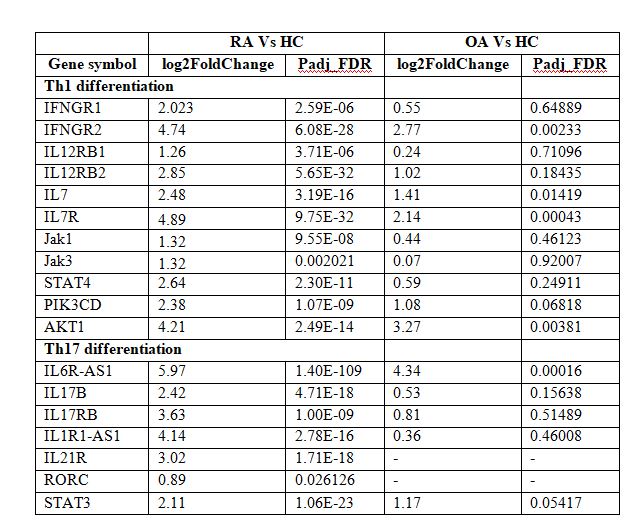 |  | RA Vs HC |  | OA Vs HC |  |
|---|---|---|---|---|
| Gene symbol | log2FoldChange | Padj_FDR | log2FoldChange | Padj_FDR |
| Th1 differentiation |  |  |  |  |
| IFNGR1 | 2.023 | 2.59E-06 | 0.55 | 0.64889 |
| IFNGR2 | 4.74 | 6.08E-28 | 2.77 | 0.00233 |
| IL12RB1 | 1.26 | 3.71E-06 | 0.24 | 0.71096 |
| IL12RB2 | 2.85 | 5.65E-32 | 1.02 | 0.18435 |
| IL7 | 2.48 | 3.19E-16 | 1.41 | 0.01419 |
| IL7R | 4.89 | 9.75E-32 | 2.14 | 0.00043 |
| Jak1 | 1.32 | 9.55E-08 | 0.44 | 0.46123 |
| Jak3 | 1.32 | 0.002021 | 0.07 | 0.92007 |
| STAT4 | 2.64 | 2.30E-11 | 0.59 | 0.24911 |
| PIK3CD | 2.38 | 1.07E-09 | 1.08 | 0.06818 |
| AKT1 | 4.21 | 2.49E-14 | 3.27 | 0.00381 |
| Th17 differentiation |  |  |  |  |
| IL6R-AS1 | 5.97 | 1.40E-109 | 4.34 | 0.00016 |
| IL17B | 2.42 | 4.71E-18 | 0.53 | 0.15638 |
| IL17RB | 3.63 | 1.00E-09 | 0.81 | 0.51489 |
| IL1R1-AS1 | 4.14 | 2.78E-16 | 0.36 | 0.46008 |
| IL21R | 3.02 | 1.71E-18 | - | - |
| RORC | 0.89 | 0.026126 | - | - |
| STAT3 | 2.11 | 1.06E-23 | 1.17 | 0.05417 |